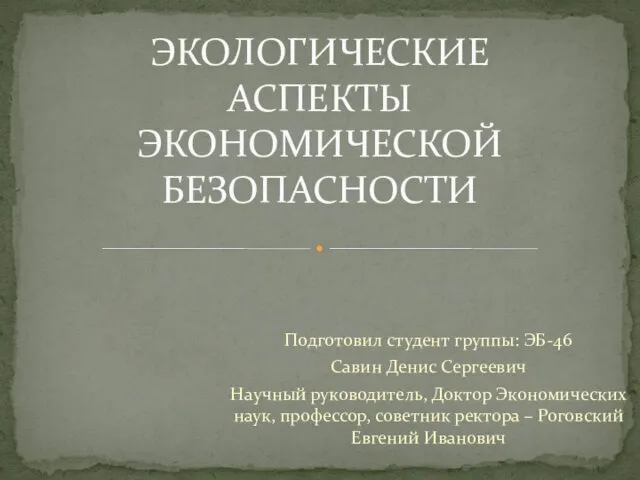 ЭКОЛОГИЧЕСКИЕ АСПЕКТЫ ЭКОНОМИЧЕСКОЙ БЕЗОПАСНОСТИ

Подготовил студент группы: ЭБ-46

Савин Денис Сергеевич

Научный руководитель, Доктор Экономических наук, профессор, советник ректора – Роговский Евгений Иванович